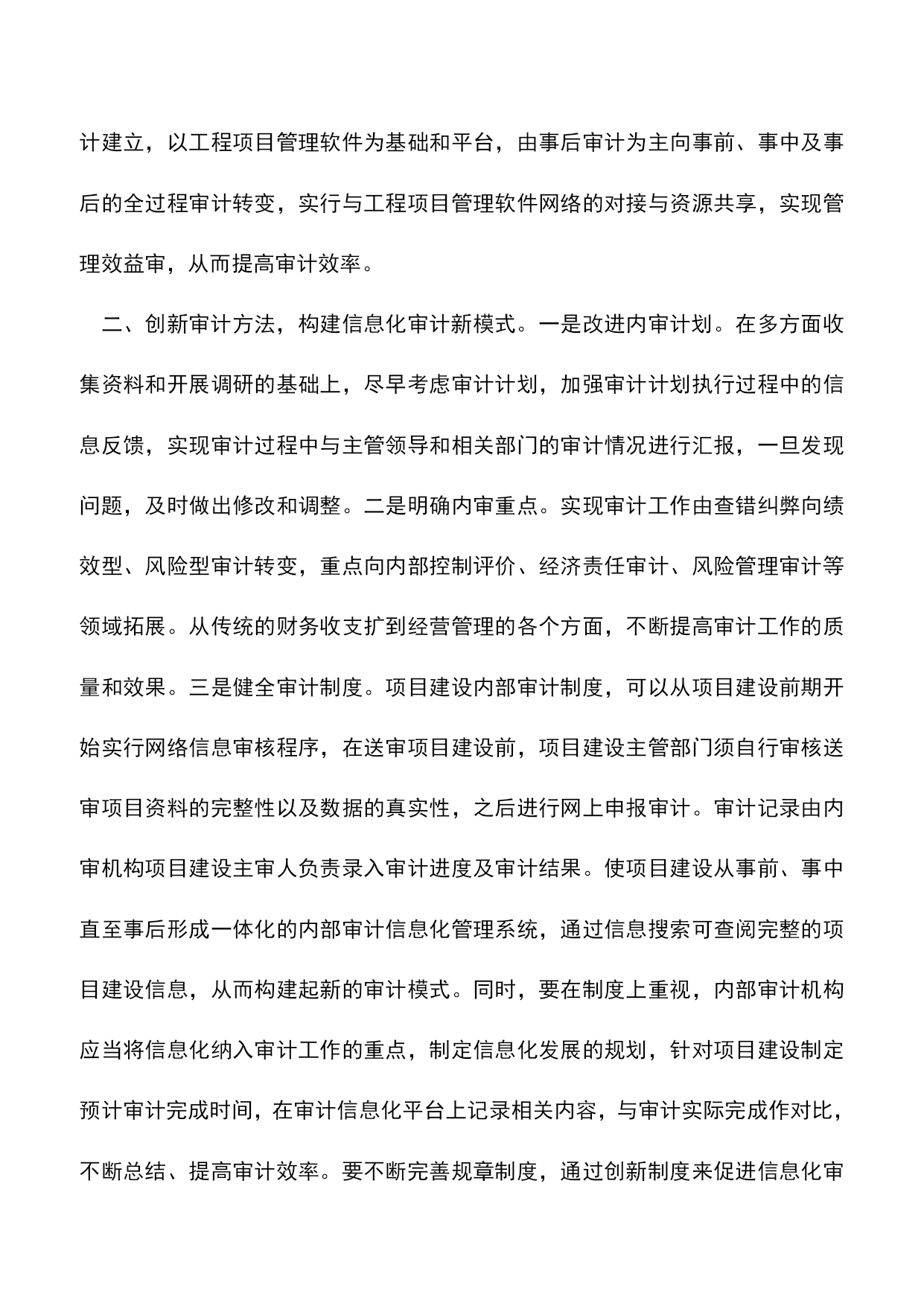 计建立，以工程项目管理软件为基础和平台，由事后审计为主向事前、事中及事后的全过程审计转变，实行与工程项目管理软件网络的对接与资源共享，实现管理效益审，从而提高审计效率。

二、创新审计方法，构建信息化审计新模式。一是改进内审计划。在多方面收集资料和开展调研的基础上，尽早考虑审计计划，加强审计计划执行过程中的信息反馈，实现审计过程中与主管领导和相关部门的审计情况进行汇报，一旦发现问题，及时做出修改和调整。二是明确内审重点。实现审计工作由查错纠弊向绩效型、风险型审计转变，重点向内部控制评价、经济责任审计、风险管理审计等领域拓展。从传统的财务收支扩到经营管理的各个方面，不断提高审计工作的质量和效果。三是健全审计制度。项目建设内部审计制度，可以从项目建设前期开始实行网络信息审核程序，在送审项目建设前，项目建设主管部门须自行审核送审项目资料的完整性以及数据的真实性，之后进行网上申报审计。审计记录由内审机构项目建设主审人负责录入审计进度及审计结果。使项目建设从事前、事中直至事后形成一体化的内部审计信息化管理系统，通过信息搜索可查阅完整的项目建设信息，从而构建起新的审计模式。同时，要在制度上重视，内部审计机构应当将信息化纳入审计工作的重点，制定信息化发展的规划，针对项目建设制定预计审计完成时间，在审计信息化平台上记录相关内容，与审计实际完成作对比，不断总结、提高审计效率。要不断完善规章制度，通过创新制度来促进信息化审